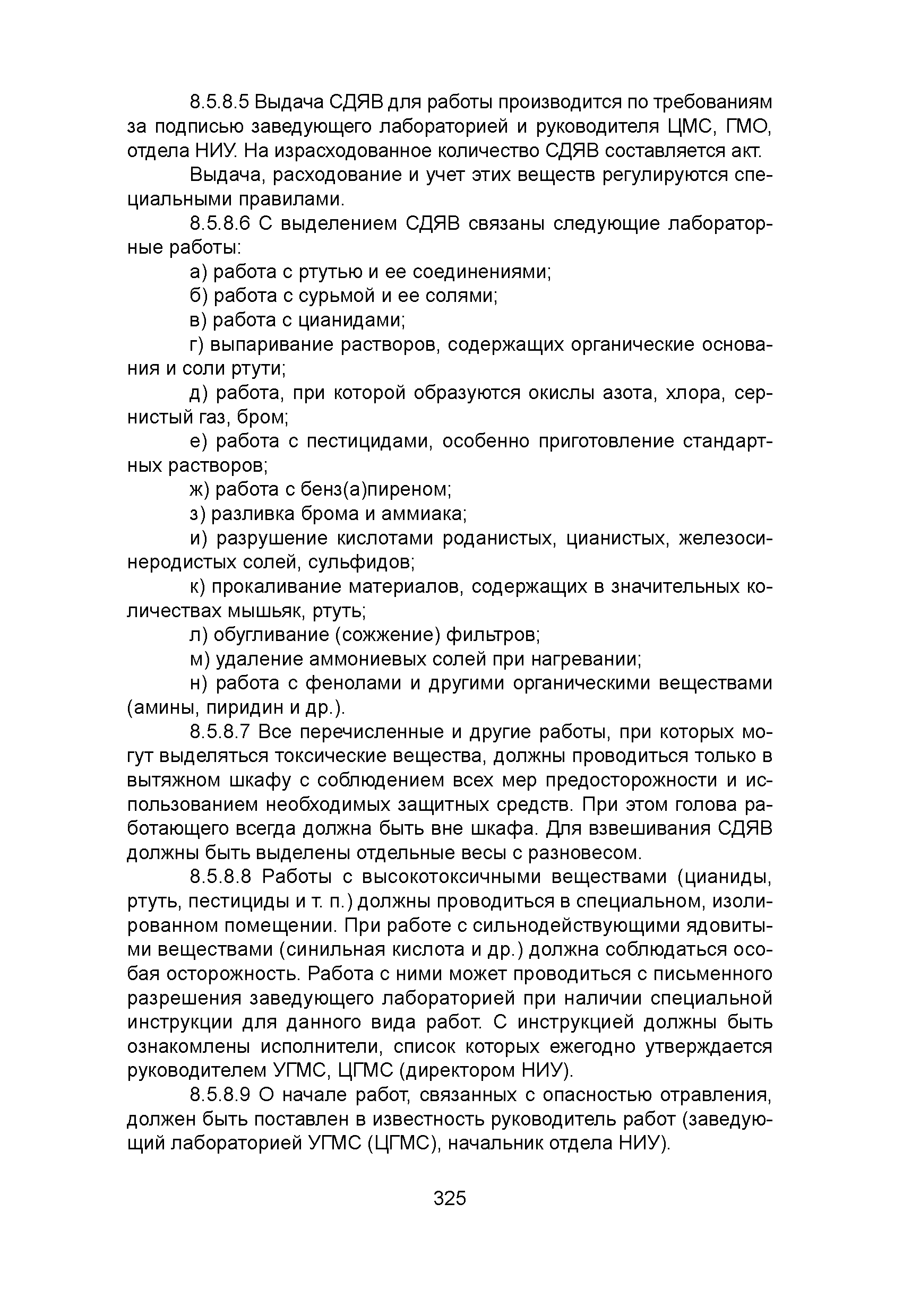 8.5.8.5 Выдача СДЯВ для работы производится по требованиям за подписью заведующего лабораторией и руководителя ЦМС, ГМО, отдела НИУ. На израсходованное количество СДЯВ составляется акт.

Выдача, расходование и учет этих веществ регулируются специальными правилами.

8.5.8.6 С выделением СДЯВ связаны следующие лабораторные работы:

а) работа с ртутью и ее соединениями;

б) работа с сурьмой и ее солями;

в) работа с цианидами;

г) выпаривание растворов, содержащих органические основания и соли ртути;

д) работа, при которой образуются окислы азота, хлора, сернистый газ, бром;

е) работа с пестицидами, особенно приготовление стандартных растворов;

ж) работа с бенз(а)пиреном;

з) разливка брома и аммиака;

и) разрушение кислотами роданистых, цианистых, железосинеродистых солей, сульфидов;

к) прокаливание материалов, содержащих в значительных количествах мышьяк, ртуть;

л) обугливание (сожжение) фильтров;

м) удаление аммониевых солей при нагревании;

н) работа с фенолами и другими органическими веществами (амины, пиридин и др.).

8.5.8.7 Все перечисленные и другие работы, при которых могут выделяться токсические вещества, должны проводиться только в вытяжном шкафу с соблюдением всех мер предосторожности и использованием необходимых защитных средств. При этом голова работающего всегда должна быть вне шкафа. Для взвешивания СДЯВ должны быть выделены отдельные весы с разновесом.

8.5.8.8 Работы с высокотоксичными веществами (цианиды, ртуть, пестициды и т. п.) должны проводиться в специальном, изолированном помещении. При работе с сильнодействующими ядовитыми веществами (синильная кислота и др.) должна соблюдаться особая осторожность. Работа с ними может проводиться с письменного разрешения заведующего лабораторией при наличии специальной инструкции для данного вида работ. С инструкцией должны быть ознакомлены исполнители, список которых ежегодно утверждается руководителем УГМС, ЦГМС (директором НИУ).

8.5.8.9 О начале работ, связанных с опасностью отравления, должен быть поставлен в известность руководитель работ (заведующий лабораторией УГМС (ЦГМС), начальник отдела НИУ).

325